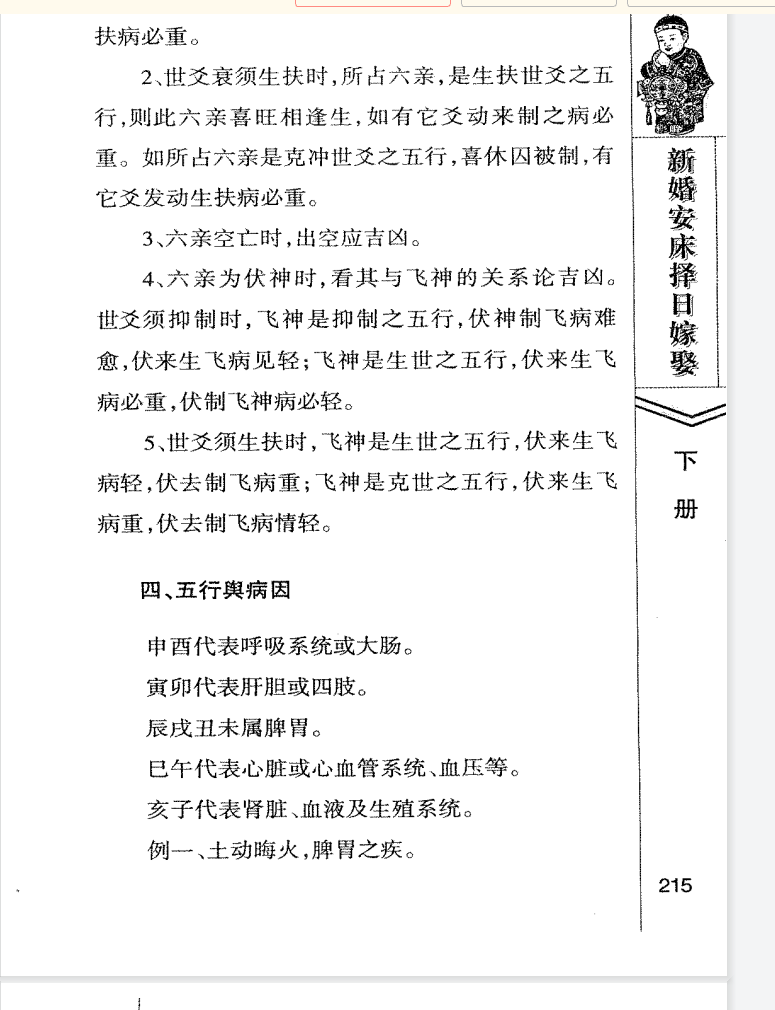 扶病必重。

2、世爻衰须生扶时，所占六亲，是生扶世爻之五行，则此六亲喜旺相逢生，如有它爻动来制之病必重。如所占六亲是克冲世爻之五行，喜休囚被制，有它爻发动生扶病必重。

3、六亲空亡时，出空应吉凶。

4、六亲为伏神时，看其与飞神的关系论吉凶。世爻须抑制时，飞神是抑制之五行，伏神制飞病难愈，伏来生飞病见轻；飞神是生世之五行，伏来生飞病必重，伏制飞神病必轻。

5、世爻须生扶时，飞神是生世之五行，伏来生飞病轻，伏去制飞病重；飞神是克世之五行，伏来生飞病重，伏去制飞病情轻。

四、五行與病因

申酉代表呼吸系统或大肠。

寅卯代表肝胆或四肢。

辰戌丑未属脾胃。

巳午代表心脏或心血管系统、血压等。

亥子代表肾脏、血液及生殖系统。

例一、土动晦火，脾胃之疾。

新婚安床择日嫁娶

下册

215